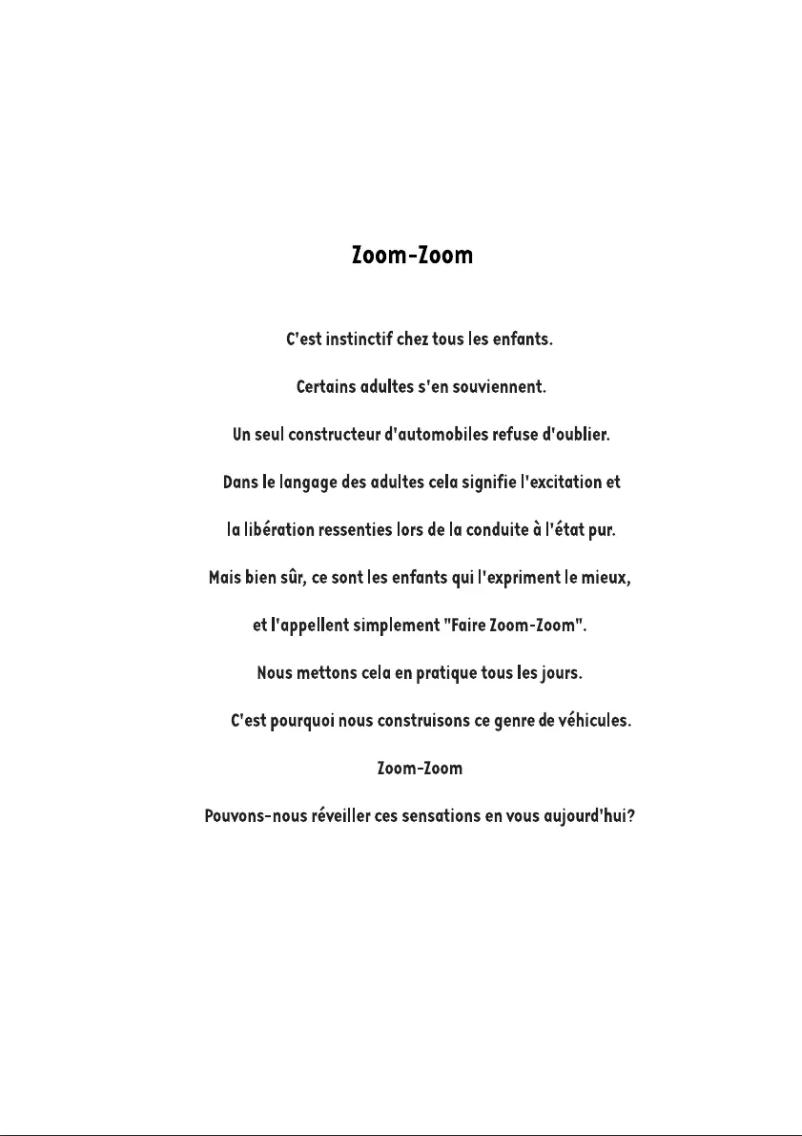 Zoom-Zoom

C'est instinctif chez tous les enfants.

Certains adultes s'en souviennent.

Un seul constructeur d'automobiles refuse d'oublier.

Dans le langage des adultes cela signifie l'excitation et

la libération ressenties lors de la conduite à l'état pur.

Mais bien sûr, ce sont les enfants qui l'expriment le mieux,

et l'appellent simplement "Faire Zoom-Zoom".

Nous mettons cela en pratique tous les jours.

C'est pourquoi nous construisons ce genre de véhicules.

Zoom-Zoom

Pouvons-nous réveiller ces sensations en vous aujourd'hui?